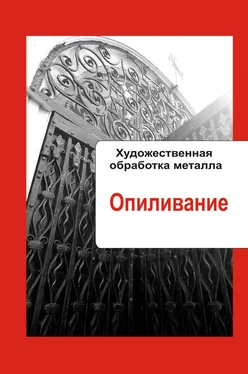 Художественная обработка металла

Опиливание